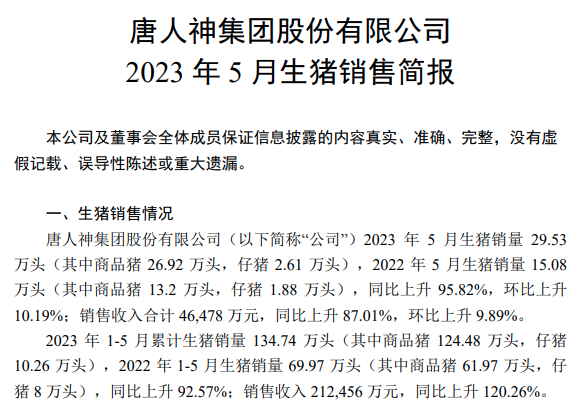 唐人神集团股份有限公司
2023 年 5 月生猪销售简报

本公司及董事会全体成员保证信息披露的内容真实、准确、完整，没有虚假记载、误导性陈述或重大遗漏。

一、生猪销售情况

唐人神集团股份有限公司（以下简称“公司”）2023 年 5 月生猪销量 29.53 万头（其中商品猪 26.92 万头，仔猪 2.61 万头），2022 年 5 月生猪销量 15.08 万头（其中商品猪 13.2 万头，仔猪 1.88 万头），同比上升 95.82%，环比上升 10.19%；销售收入合计 46,478 万元，同比上升 87.01%，环比上升 9.89%。

2023 年 1-5 月累计生猪销量 134.74 万头（其中商品猪 124.48 万头，仔猪 10.26 万头），2022 年 1-5 月生猪销量 69.97 万头（其中商品猪 61.97 万头，仔猪 8 万头），同比上升 92.57%；销售收入 212,456 万元，同比上升 120.26%。